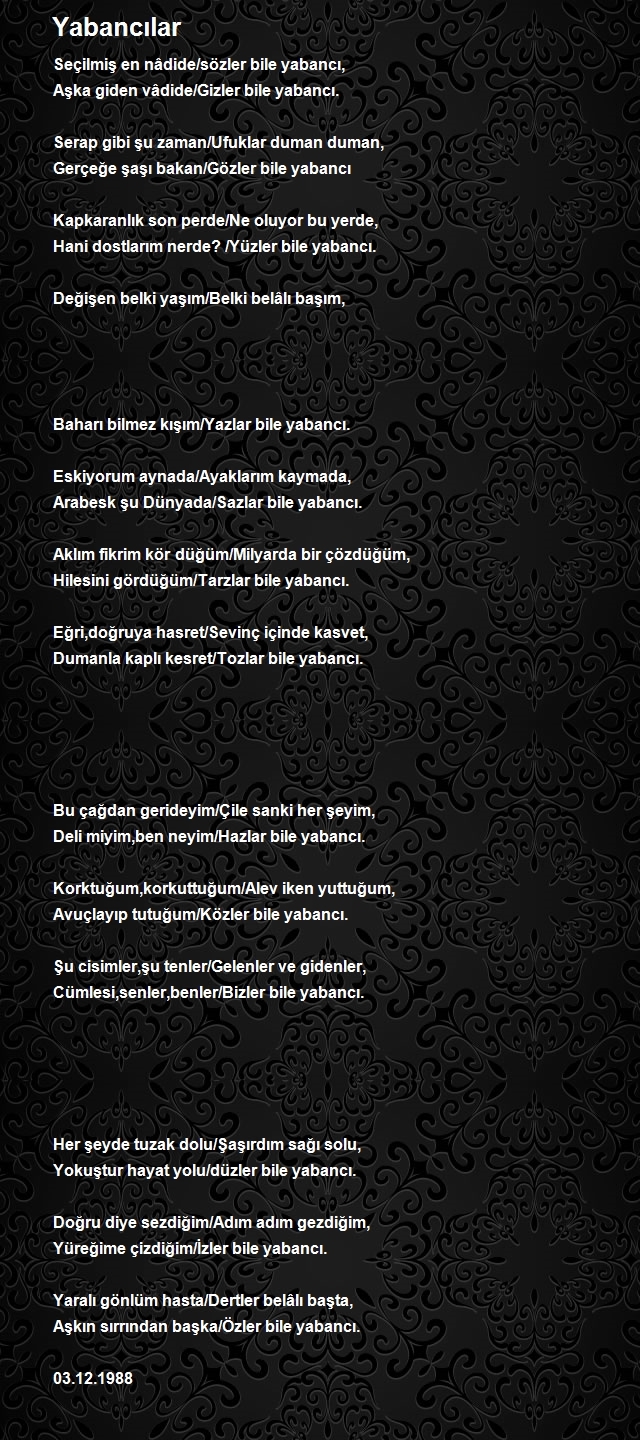 Yabancılar

Seçilmiş en nâdide/sözler bile yabancı,
Aşka giden vâdide/Gizler bile yabancı.

Serap gibi şu zaman/Ufuklar duman duman,
Gerçeğe şaşı bakan/Gözler bile yabancı

Kapkaranlık son perde/Ne oluyor bu yerde,
Hani dostlarım nerde? /Yüzler bile yabancı.

Değişen belki yaşım/Belki belâlı başım,

Baharı bilmez kışım/Yazlar bile yabancı.

Eskiyorum aynada/Ayaklarım kaymada,
Arabesk şu Dünyada/Sazlar bile yabancı.

Aklım fikrim kör düğüm/Milyarda bir çözdüğüm,
Hilesini gördüğüm/Tarzlar bile yabancı.

Eğri,doğruya hasret/Sevinç içinde kasvet,
Dumanla kaplı kesret/Tozlar bile yabancı.

Bu çağdan gerideyim/Çile sanki her şeyim,
Deli miyim,ben neyim/Hazlar bile yabancı.

Korktuğum,korkuttuğum/Alev iken yuttuğum,
Avuçlayıp tutuğum/Közler bile yabancı.

Şu cisimler,şu tenler/Gelenler ve gidenler,
Cümlesi,senler,benler/Bizler bile yabancı.

Her şeyde tuzak dolu/Şaşırdım sağı solu,
Yokuştur hayat yolu/düzler bile yabancı.

Doğru diye sezdiğim/Adım adım gezdiğim,
Yüreğime çizdiğim/İzler bile yabancı.

Yaralı gönlüm hasta/Dertler belâlı başta,
Aşkın sırrından başka/Özler bile yabancı.

03.12.1988